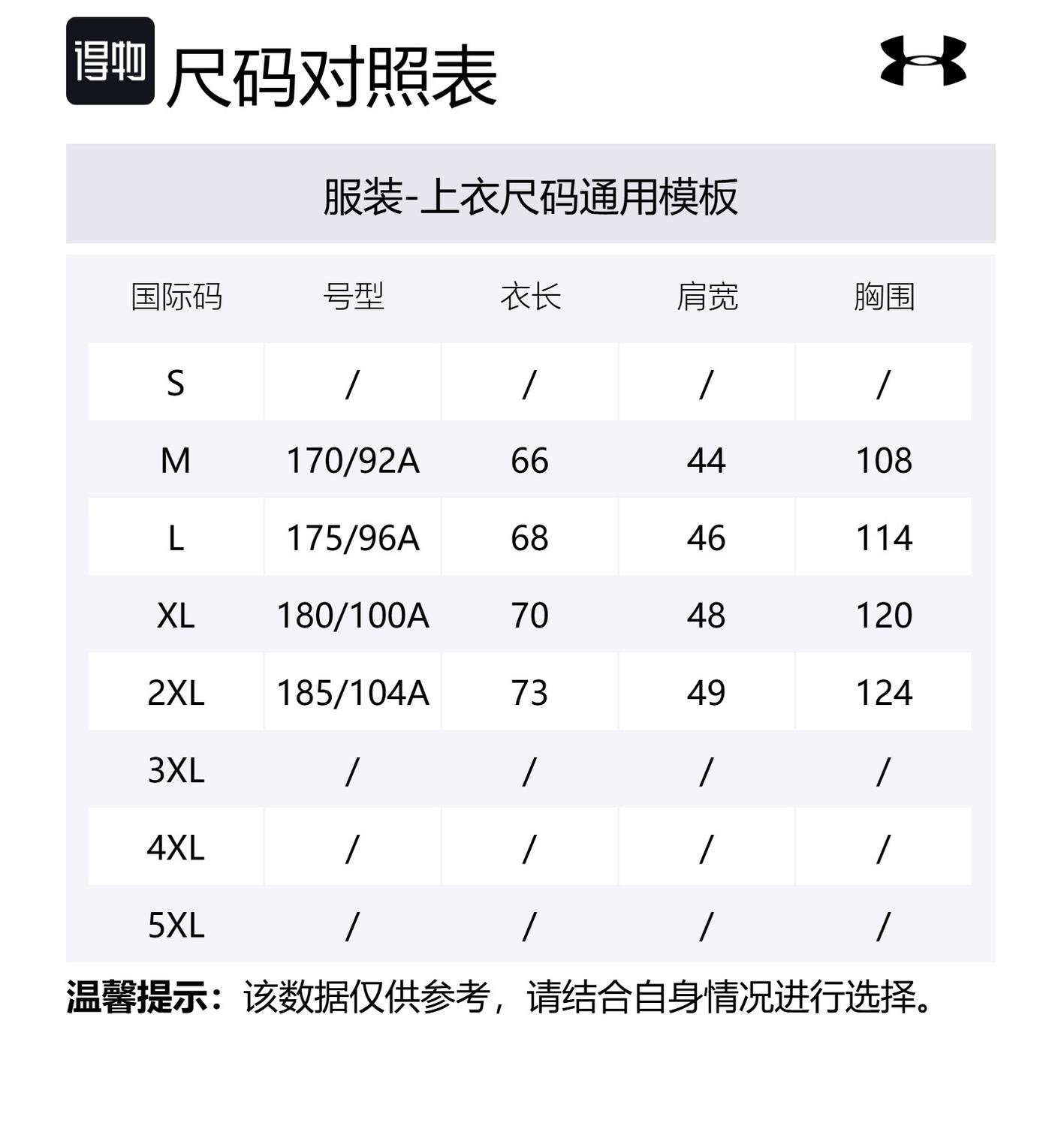 得物 尺码对照表

服装-上衣尺码通用模板

| 国际码 | 号型 | 衣长 | 肩宽 | 胸围 |
|---|---|---|---|---|
| S | / | / | / | / |
| M | 170/92A | 66 | 44 | 108 |
| L | 175/96A | 68 | 46 | 114 |
| XL | 180/100A | 70 | 48 | 120 |
| 2XL | 185/104A | 73 | 49 | 124 |
| 3XL | / | / | / | / |
| 4XL | / | / | / | / |
| 5XL | / | / | / | / |

温馨提示：该数据仅供参考，请结合自身情况进行选择。